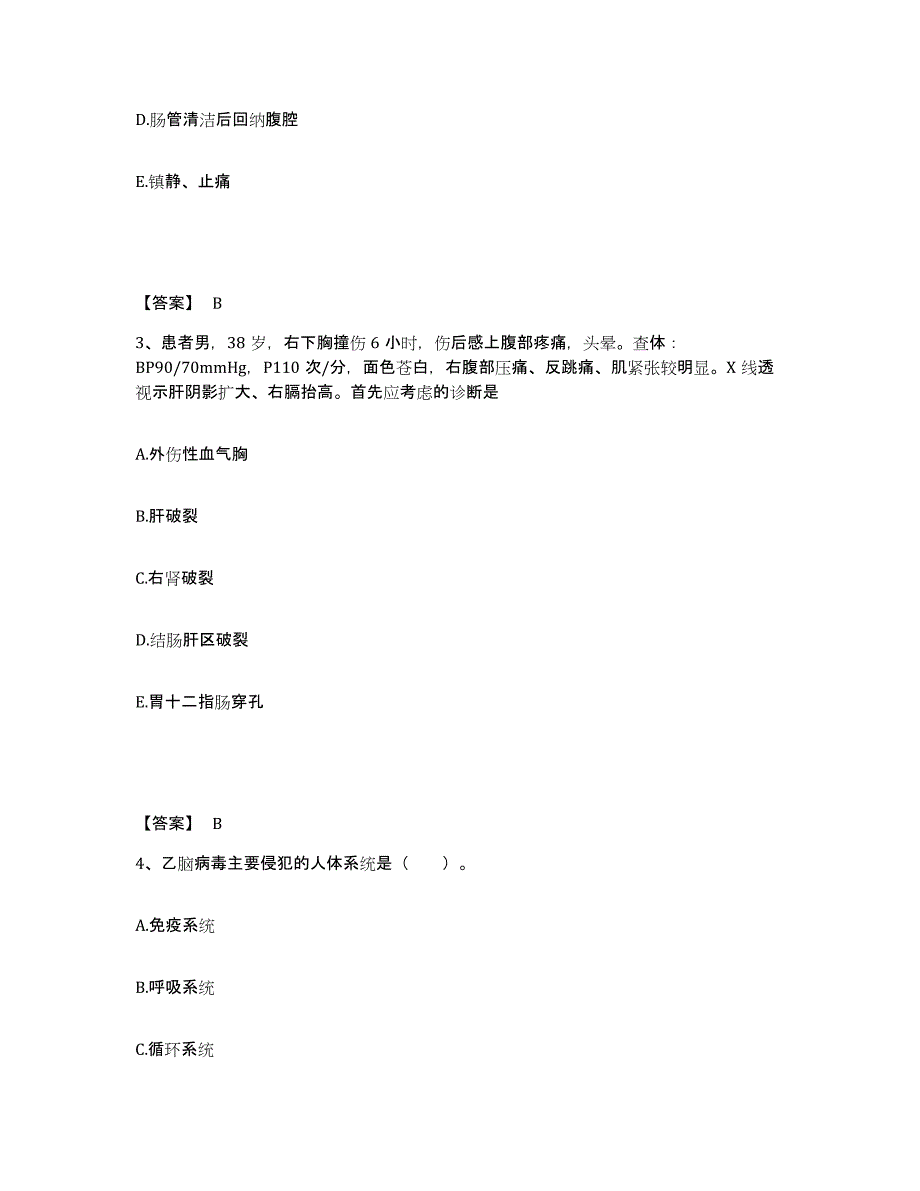 D.肠管清洁后回纳腹腔

E.镇静、止痛

【答案】 B

3、患者男，38 岁，右下胸撞伤 6 小时，伤后感上腹部疼痛，头晕。查体：BP90/70mmHg，P110 次/分，面色苍白，右腹部压痛、反跳痛、肌紧张较明显。X 线透视示肝阴影扩大、右膈抬高。首先应考虑的诊断是

A.外伤性血气胸

B.肝破裂

C.右肾破裂

D.结肠肝区破裂

E.胃十二指肠穿孔

【答案】 B

4、乙脑病毒主要侵犯的人体系统是（ ）。

A.免疫系统

B.呼吸系统

C.循环系统